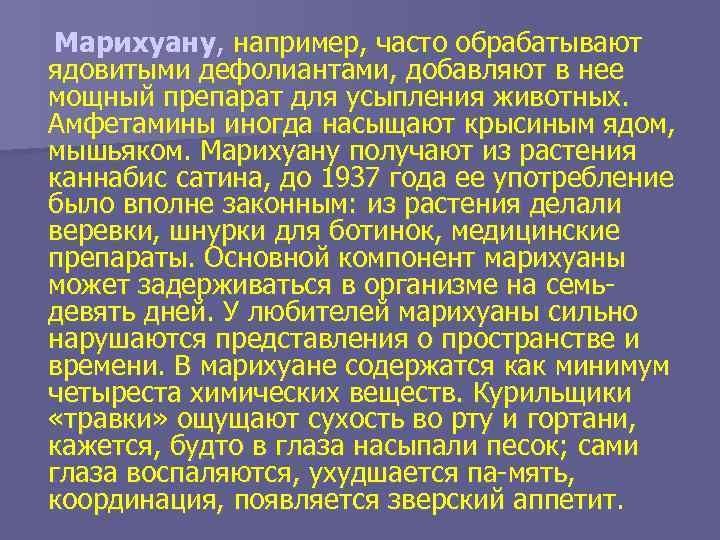 Марихуану, например, часто обрабатывают ядовитыми дефолиантами, добавляют в нее мощный препарат для усыпления животных. Амфетамины иногда насыщают крысиным ядом, мышьяком. Марихуану получают из растения каннабис сатина, до 1937 года ее употребление было вполне законным: из растения делали веревки, шнурки для ботинок, медицинские препараты. Основной компонент марихуаны может задерживаться в организме на семь-девять дней. У любителей марихуаны сильно нарушаются представления о пространстве и времени. В марихуане содержатся как минимум четыреста химических веществ. Курильщики «травки» ощущают сухость во рту и гортани, кажется, будто в глаза насыпали песок; сами глаза воспаляются, ухудшается па-мять, координация, появляется зверский аппетит.